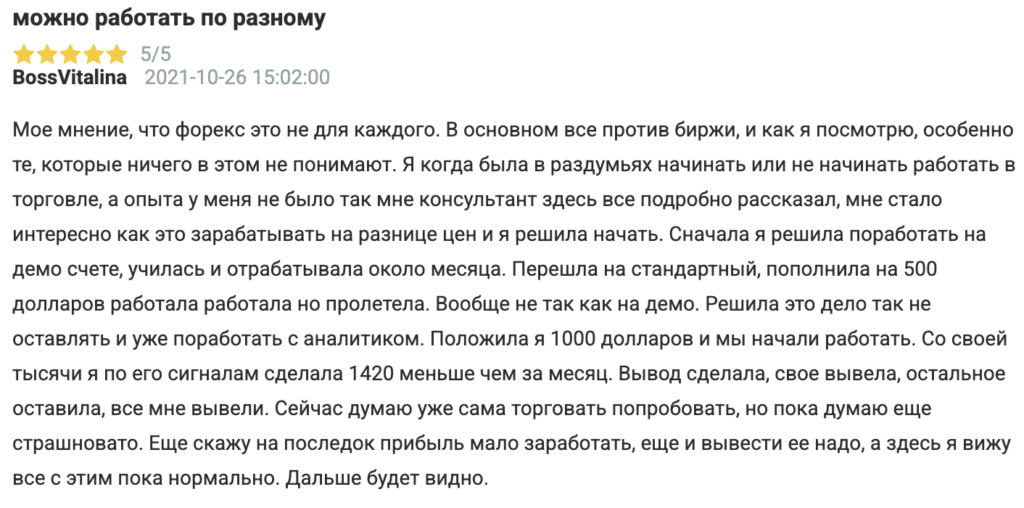 можно работать по разному

5/5

BossVitalina 2021-10-26 15:02:00

Мое мнение, что форекс это не для каждого. В основном все против биржи, и как я посмотрю, особенно те, которые ничего в этом не понимают. Я когда была в раздумьях начинать или не начинать работать в торговле, а опыта у меня не было так мне консультант здесь все подробно рассказал, мне стало интересно как это зарабатывать на разнице цен и я решила начать. Сначала я решила поработать на демо счете, училась и отрабатывала около месяца. Перешла на стандартный, пополнила на 500 долларов работала работала но пролетела. Вообще не так как на демо. Решила это дело так не оставлять и уже поработать с аналитиком. Положила я 1000 долларов и мы начали работать. Со своей тысячи я по его сигналам сделала 1420 меньше чем за месяц. Вывод сделала, свое вывела, остальное оставила, все мне вывели. Сейчас думаю уже сама торговать попробовать, но пока думаю еще страшновато. Еще скажу на последок прибыль мало заработать, еще и вывести ее надо, а здесь я вижу все с этим пока нормально. Дальше будет видно.